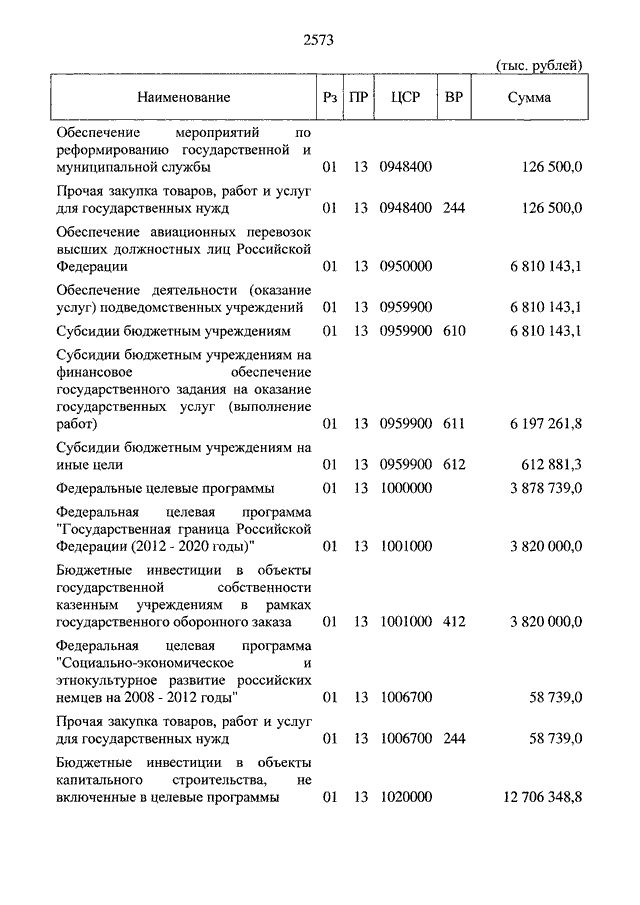 2573

(тыс. рублей)

| Наименование | Рз | ПР | ЦСР | ВР | Сумма |
|---|---|---|---|---|---|
| Обеспечение мероприятий по реформированию государственной и муниципальной службы | 01 | 13 | 0948400 | | 126 500,0 |
| Прочая закупка товаров, работ и услуг для государственных нужд | 01 | 13 | 0948400 | 244 | 126 500,0 |
| Обеспечение авиационных перевозок высших должностных лиц Российской Федерации | 01 | 13 | 0950000 | | 6 810 143,1 |
| Обеспечение деятельности (оказание услуг) подведомственных учреждений | 01 | 13 | 0959900 | | 6 810 143,1 |
| Субсидии бюджетным учреждениям | 01 | 13 | 0959900 | 610 | 6 810 143,1 |
| Субсидии бюджетным учреждениям на финансовое обеспечение государственного задания на оказание государственных услуг (выполнение работ) | 01 | 13 | 0959900 | 611 | 6 197 261,8 |
| Субсидии бюджетным учреждениям на иные цели | 01 | 13 | 0959900 | 612 | 612 881,3 |
| Федеральные целевые программы | 01 | 13 | 1000000 | | 3 878 739,0 |
| Федеральная целевая программа "Государственная граница Российской Федерации (2012 - 2020 годы)" | 01 | 13 | 1001000 | | 3 820 000,0 |
| Бюджетные инвестиции в объекты государственной собственности казенным учреждениям в рамках государственного оборонного заказа | 01 | 13 | 1001000 | 412 | 3 820 000,0 |
| Федеральная целевая программа "Социально-экономическое и этнокультурное развитие российских немцев на 2008 - 2012 годы" | 01 | 13 | 1006700 | | 58 739,0 |
| Прочая закупка товаров, работ и услуг для государственных нужд | 01 | 13 | 1006700 | 244 | 58 739,0 |
| Бюджетные инвестиции в объекты капитального строительства, не включенные в целевые программы | 01 | 13 | 1020000 | | 12 706 348,8 |